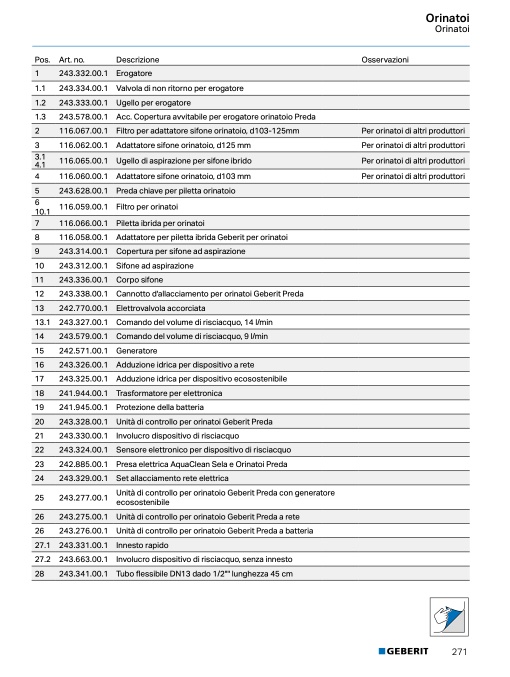 Orinatoi
Orinatoi

| Pos. | Art. no. | Descrizione | Osservazioni |
|---|---|---|---|
| 1 | 243.332.00.1 | Erogatore | |
| 1.1 | 243.334.00.1 | Valvola di non ritorno per erogatore | |
| 1.2 | 243.333.00.1 | Ugello per erogatore | |
| 1.3 | 243.578.00.1 | Acc. Copertura avvitabile per erogatore orinatoio Preda | |
| 2 | 116.067.00.1 | Filtro per adattatore sifone orinatoio, d103-125mm | Per orinatoi di altri produttori |
| 3 | 116.062.00.1 | Adattatore sifone orinatoio, d125 mm | Per orinatoi di altri produttori |
| 3.1 4.1 | 116.065.00.1 | Ugello di aspirazione per sifone ibrido | Per orinatoi di altri produttori |
| 4 | 116.060.00.1 | Adattatore sifone orinatoio, d103 mm | Per orinatoi di altri produttori |
| 5 | 243.628.00.1 | Preda chiave per piletta orinatoio | |
| 6 10.1 | 116.059.00.1 | Filtro per orinatoi | |
| 7 | 116.066.00.1 | Piletta ibrida per orinatoi | |
| 8 | 116.058.00.1 | Adattatore per piletta ibrida Geberit per orinatoi | |
| 9 | 243.314.00.1 | Copertura per sifone ad aspirazione | |
| 10 | 243.312.00.1 | Sifone ad aspirazione | |
| 11 | 243.336.00.1 | Corpo sifone | |
| 12 | 243.338.00.1 | Cannotto d'allacciamento per orinatoi Geberit Preda | |
| 13 | 242.770.00.1 | Elettrovalvola accorciata | |
| 13.1 | 243.327.00.1 | Comando del volume di risciacquo, 14 l/min | |
| 14 | 243.579.00.1 | Comando del volume di risciacquo, 9 l/min | |
| 15 | 242.571.00.1 | Generatore | |
| 16 | 243.326.00.1 | Adduzione idrica per dispositivo a rete | |
| 17 | 243.325.00.1 | Adduzione idrica per dispositivo ecosostenibile | |
| 18 | 241.944.00.1 | Trasformatore per elettronica | |
| 19 | 241.945.00.1 | Protezione della batteria | |
| 20 | 243.328.00.1 | Unità di controllo per orinatoi Geberit Preda | |
| 21 | 243.330.00.1 | Involucro dispositivo di risciacquo | |
| 22 | 243.324.00.1 | Sensore elettronico per dispositivo di risciacquo | |
| 23 | 242.885.00.1 | Presa elettrica AquaClean Sela e Orinatoi Preda | |
| 24 | 243.329.00.1 | Set allacciamento rete elettrica | |
| 25 | 243.277.00.1 | Unità di controllo per orinatoio Geberit Preda con generatore ecosostenibile | |
| 26 | 243.275.00.1 | Unità di controllo per orinatoio Geberit Preda a rete | |
| 26 | 243.276.00.1 | Unità di controllo per orinatoio Geberit Preda a batteria | |
| 27.1 | 243.331.00.1 | Innesto rapido | |
| 27.2 | 243.663.00.1 | Involucro dispositivo di risciacquo, senza innesto | |
| 28 | 243.341.00.1 | Tubo flessibile DN13 dado 1/2"" lunghezza 45 cm | |

GEBERIT 271